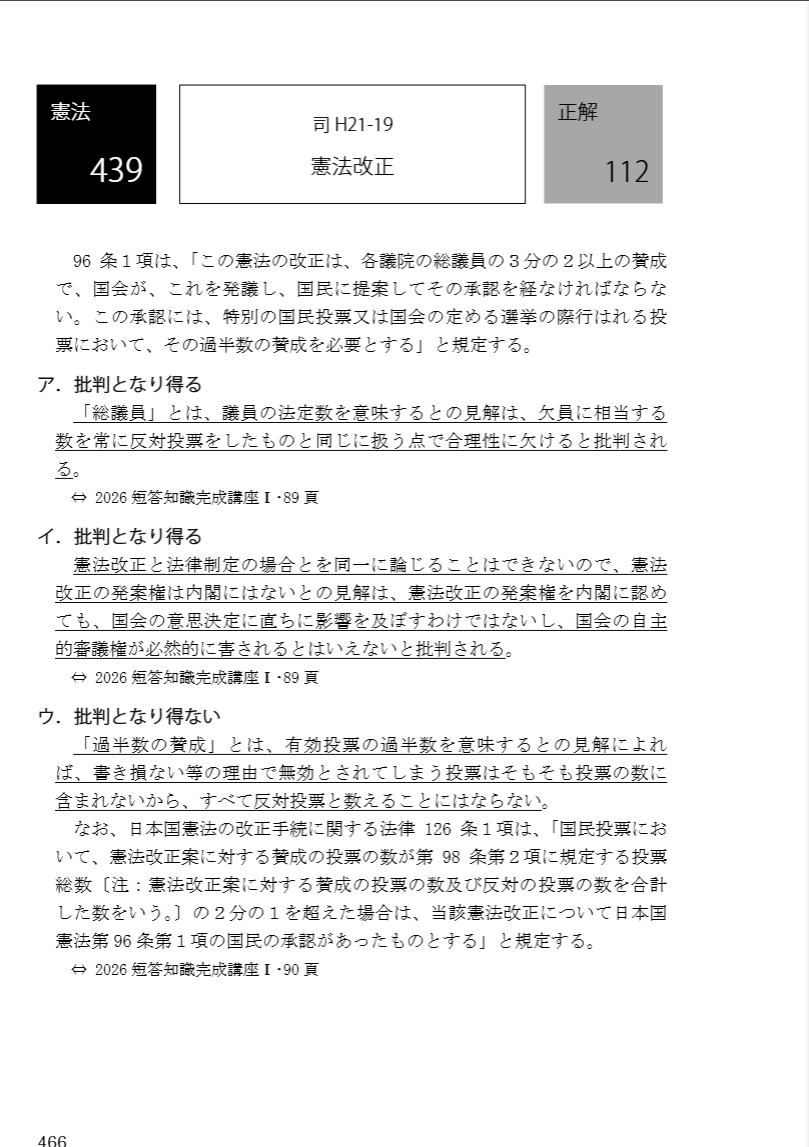 憲法

439

司 H21-19

憲法改正

正解

112

96 条１項は、「この憲法の改正は、各議院の総議員の３分の２以上の賛成で、国会が、これを発議し、国民に提案してその承認を経なければならない。この承認には、特別の国民投票又は国会の定める選挙の際行はれる投票において、その過半数の賛成を必要とする」と規定する。

ア．批判となり得る
「総議員」とは、議員の法定数を意味するとの見解は、欠員に相当する数を常に反対投票をしたものと同じに扱う点で合理性に欠けると批判される。
⇔ 2026 短答知識完成講座Ⅰ･89 頁

イ．批判となり得る
憲法改正と法律制定の場合とを同一に論じることはできないので、憲法改正の発案権は内閣にはないとの見解は、憲法改正の発案権を内閣に認めても、国会の意思決定に直ちに影響を及ぼすわけではないし、国会の自主的審議権が必然的に害されるとはいえないと批判される。
⇔ 2026 短答知識完成講座Ⅰ･89 頁

ウ．批判となり得ない
「過半数の賛成」とは、有効投票の過半数を意味するとの見解によれば、書き損ない等の理由で無効とされてしまう投票はそもそも投票の数に含まれないから、すべて反対投票と数えることにはならない。
なお、日本国憲法の改正手続に関する法律 126 条１項は、「国民投票において、憲法改正案に対する賛成の投票の数が第 98 条第２項に規定する投票総数〔注：憲法改正案に対する賛成の投票の数及び反対の投票の数を合計した数をいう。〕の２分の１を超えた場合は、当該憲法改正について日本国憲法第 96 条第１項の国民の承認があったものとする」と規定する。
⇔ 2026 短答知識完成講座Ⅰ･90 頁

466